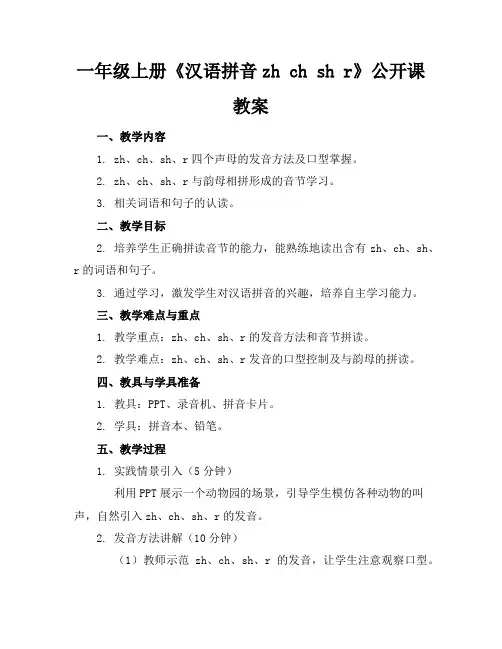 一年级上册《汉语拼音 zh ch sh r》公开课教案

一、教学内容

1. zh、ch、sh、r 四个声母的发音方法及口型掌握。

2. zh、ch、sh、r 与韵母相拼形成的音节学习。

3. 相关词语和句子的认读。

二、教学目标

2. 培养学生正确拼读音节的能力，能熟练地读出含有 zh、ch、sh、r 的词语和句子。

3. 通过学习，激发学生对汉语拼音的兴趣，培养自主学习能力。

三、教学难点与重点

1. 教学重点：zh、ch、sh、r 的发音方法和音节拼读。

2. 教学难点：zh、ch、sh、r 发音的口型控制及与韵母的拼读。

四、教具与学具准备

1. 教具：PPT、录音机、拼音卡片。

2. 学具：拼音本、铅笔。

五、教学过程

1. 实践情景引入（5 分钟）

利用 PPT 展示一个动物园的场景，引导学生模仿各种动物的叫声，自然引入 zh、ch、sh、r 的发音。

2. 发音方法讲解（10 分钟）

（1）教师示范 zh、ch、sh、r 的发音，让学生注意观察口型。